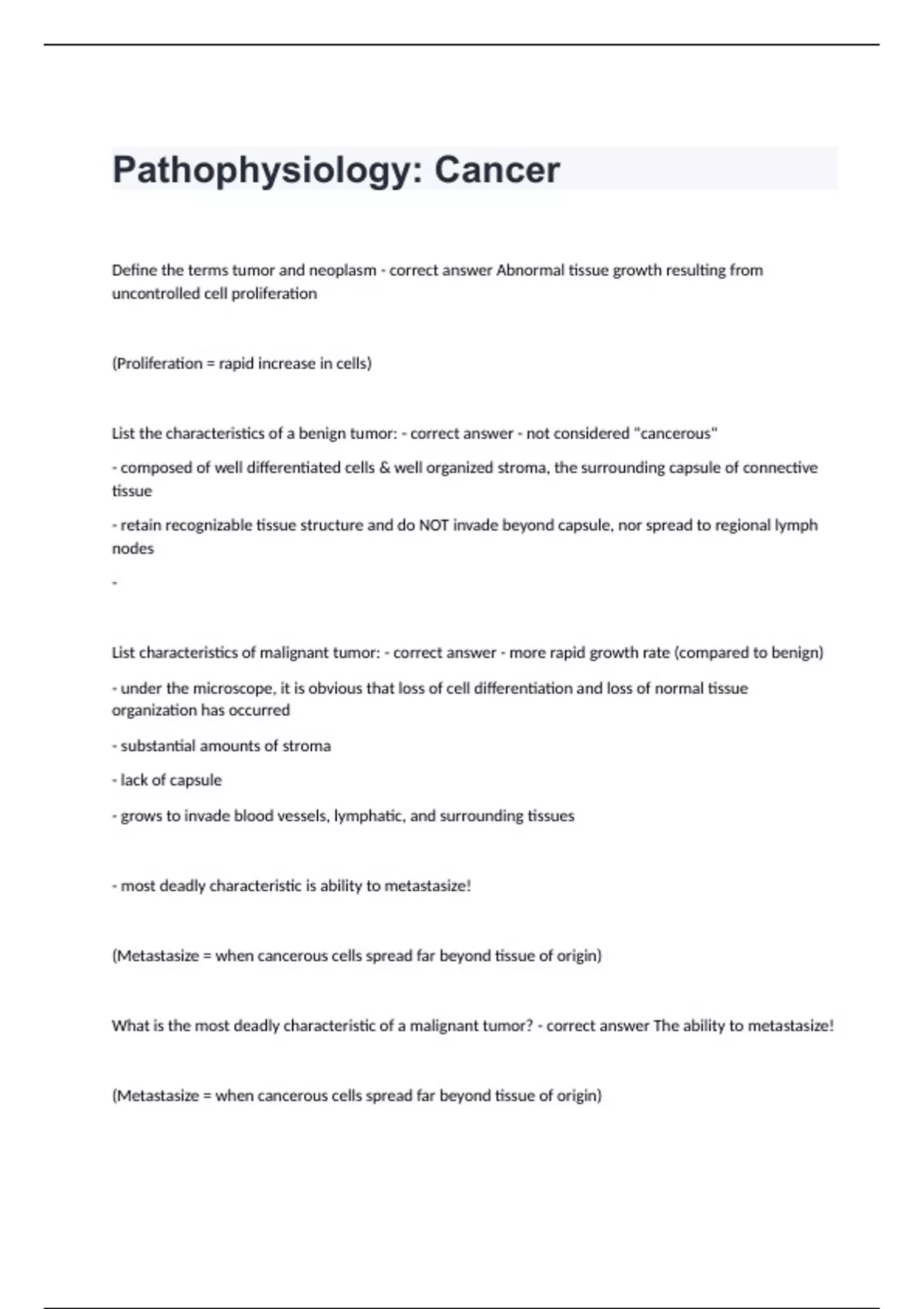 Pathophysiology: Cancer

Define the terms tumor and neoplasm - correct answer Abnormal tissue growth resulting from uncontrolled cell proliferation

(Proliferation = rapid increase in cells)

List the characteristics of a benign tumor: - correct answer - not considered "cancerous"

- composed of well differentiated cells & well organized stroma, the surrounding capsule of connective tissue

- retain recognizable tissue structure and do NOT invade beyond capsule, nor spread to regional lymph nodes

-

List characteristics of malignant tumor: - correct answer - more rapid growth rate (compared to benign)

- under the microscope, it is obvious that loss of cell differentiation and loss of normal tissue organization has occurred

- substantial amounts of stroma

- lack of capsule

- grows to invade blood vessels, lymphatic, and surrounding tissues

- most deadly characteristic is ability to metastasize!

(Metastasize = when cancerous cells spread far beyond tissue of origin)

What is the most deadly characteristic of a malignant tumor? - correct answer The ability to metastasize!

(Metastasize = when cancerous cells spread far beyond tissue of origin)